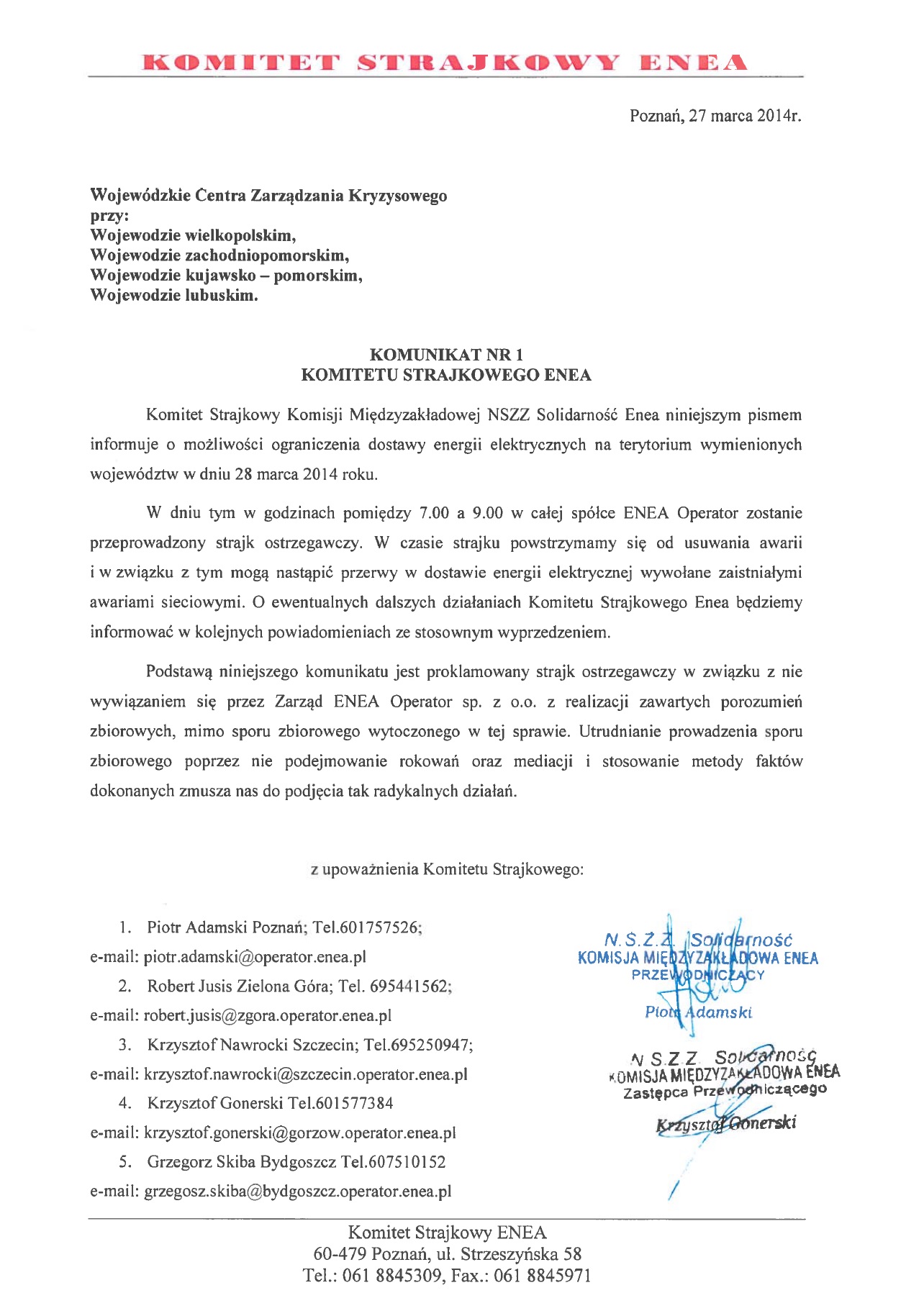 KOMITET STRAJKOWY ENEA

Poznań, 27 marca 2014r.

Wojewódzkie Centra Zarządzania Kryzysowego
przy:
Wojewodzie wielkopolskim,
Wojewodzie zachodniopomorskim,
Wojewodzie kujawsko – pomorskim,
Wojewodzie lubuskim.

KOMUNIKAT NR 1
KOMITETU STRAJKOWEGO ENEA

Komitet Strajkowy Komisji Międzyzakładowej NSZZ Solidarność Enea niniejszym pismem informuje o możliwości ograniczenia dostawy energii elektrycznych na terytorium wymienionych województw w dniu 28 marca 2014 roku.

W dniu tym w godzinach pomiędzy 7.00 a 9.00 w całej spółce ENEA Operator zostanie przeprowadzony strajk ostrzegawczy. W czasie strajku powstrzymamy się od usuwania awarii i w związku z tym mogą nastąpić przerwy w dostawie energii elektrycznej wywołane zaistniałymi awariami sieciowymi. O ewentualnych dalszych działaniach Komitetu Strajkowego Enea będziemy informować w kolejnych powiadomieniach ze stosownym wyprzedzeniem.

Podstawą niniejszego komunikatu jest proklamowany strajk ostrzegawczy w związku z nie wywiązaniem się przez Zarząd ENEA Operator sp. z o.o. z realizacji zawartych porozumień zbiorowych, mimo sporu zbiorowego wytoczonego w tej sprawie. Utrudnianie prowadzenia sporu zbiorowego poprzez nie podejmowanie rokowań oraz mediacji i stosowanie metody faktów dokonanych zmusza nas do podjęcia tak radykalnych działań.

z upoważnienia Komitetu Strajkowego:

1. Piotr Adamski Poznań; Tel.601757526;
e-mail: piotr.adamski@operator.enea.pl
2. Robert Jusis Zielona Góra; Tel. 695441562;
e-mail: robert.jusis@zgora.operator.enea.pl
3. Krzysztof Nawrocki Szczecin; Tel.695250947;
e-mail: krzysztof.nawrocki@szczecin.operator.enea.pl
4. Krzysztof Gonerski Tel.601577384
e-mail: krzysztof.gonerski@gorzow.operator.enea.pl
5. Grzegorz Skiba Bydgoszcz Tel.607510152
e-mail: grzegosz.skiba@bydgoszcz.operator.enea.pl

N.S.Z.Z. Solidarność
KOMISJA MIĘDZYZAKŁADOWA ENEA
PRZEWODNICZĄCY
Piotr Adamski

N.S.Z.Z. Solidarność
KOMISJA MIĘDZYZAKŁADOWA ENEA
Zastępca Przewodniczącego
Krzysztof Gonerski

Komitet Strajkowy ENEA
60-479 Poznań, ul. Strzeszyńska 58
Tel.: 061 8845309, Fax.: 061 8845971